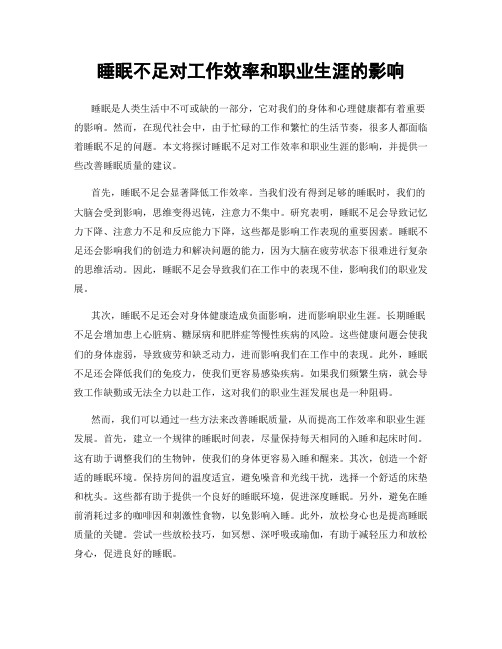 睡眠不足对工作效率和职业生涯的影响

睡眠是人类生活中不可或缺的一部分，它对我们的身体和心理健康都有着重要的影响。然而，在现代社会中，由于忙碌的工作和繁忙的生活节奏，很多人都面临着睡眠不足的问题。本文将探讨睡眠不足对工作效率和职业生涯的影响，并提供一些改善睡眠质量的建议。

首先，睡眠不足会显著降低工作效率。当我们没有得到足够的睡眠时，我们的大脑会受到影响，思维变得迟钝，注意力不集中。研究表明，睡眠不足会导致记忆力下降、注意力不足和反应能力下降，这些都是影响工作表现的重要因素。睡眠不足还会影响我们的创造力和解决问题的能力，因为大脑在疲劳状态下很难进行复杂的思维活动。因此，睡眠不足会导致我们在工作中的表现不佳，影响我们的职业发展。

其次，睡眠不足还会对身体健康造成负面影响，进而影响职业生涯。长期睡眠不足会增加患上心脏病、糖尿病和肥胖症等慢性疾病的风险。这些健康问题会使我们的身体虚弱，导致疲劳和缺乏动力，进而影响我们在工作中的表现。此外，睡眠不足还会降低我们的免疫力，使我们更容易感染疾病。如果我们频繁生病，就会导致工作缺勤或无法全力以赴工作，这对我们的职业生涯发展也是一种阻碍。

然而，我们可以通过一些方法来改善睡眠质量，从而提高工作效率和职业生涯发展。首先，建立一个规律的睡眠时间表，尽量保持每天相同的入睡和起床时间。这有助于调整我们的生物钟，使我们的身体更容易入睡和醒来。其次，创造一个舒适的睡眠环境。保持房间的温度适宜，避免噪音和光线干扰，选择一个舒适的床垫和枕头。这些都有助于提供一个良好的睡眠环境，促进深度睡眠。另外，避免在睡前消耗过多的咖啡因和刺激性食物，以免影响入睡。此外，放松身心也是提高睡眠质量的关键。尝试一些放松技巧，如冥想、深呼吸或瑜伽，有助于减轻压力和放松身心，促进良好的睡眠。